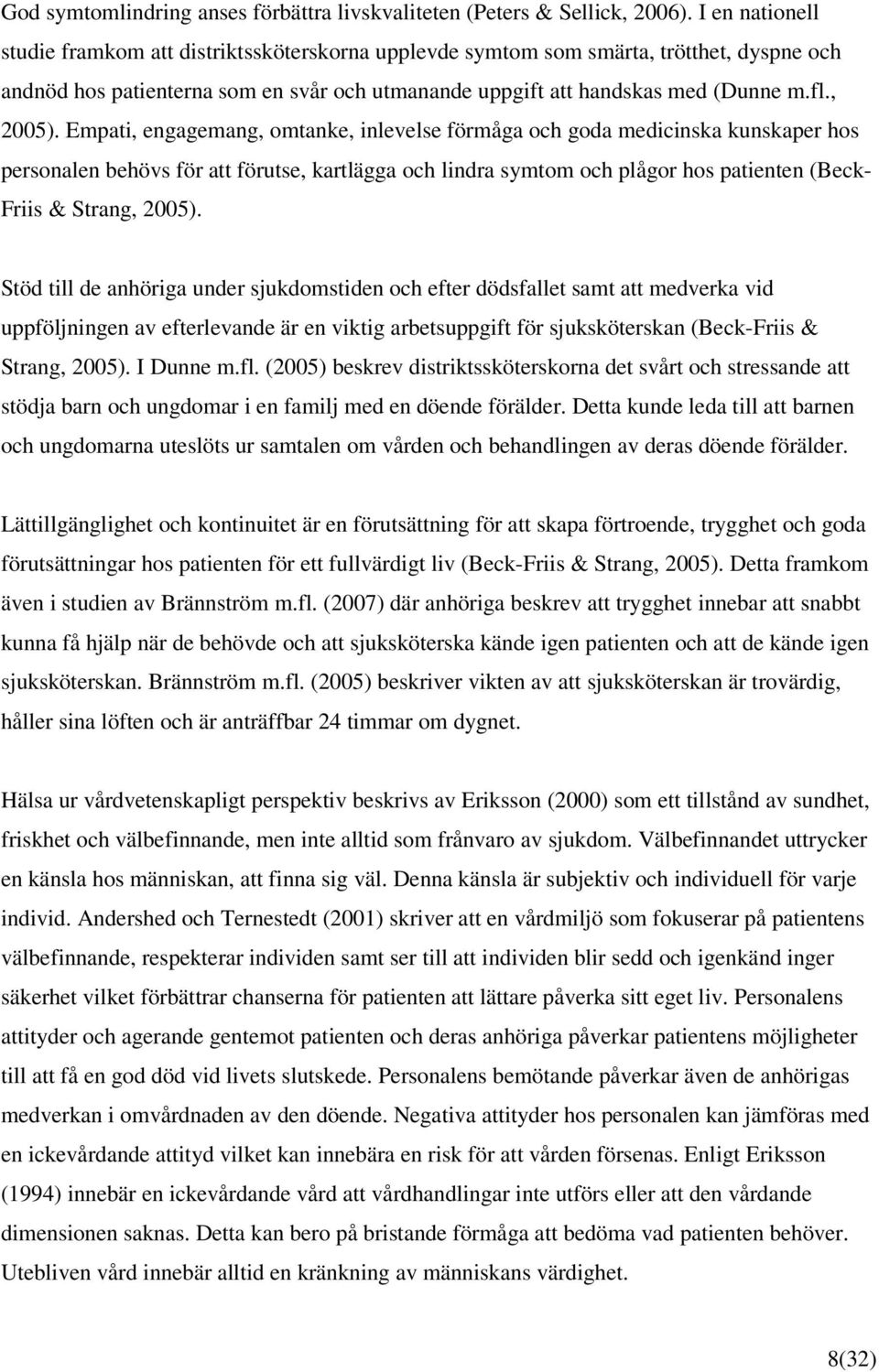 God symtomlindring anses förbättra livskvaliteten (Peters & Sellick, 2006). I en nationell studie framkom att distriktssköterskorna upplevde symtom som smärta, trötthet, dyspne och andnöd hos patienterna som en svår och utmanande uppgift att handskas med (Dunne m.fl., 2005). Empati, engagemang, omtanke, inlevelse förmåga och goda medicinska kunskaper hos personalen behövs för att förutse, kartlägga och lindra symtom och plågor hos patienten (Beck-Friis & Strang, 2005).

Stöd till de anhöriga under sjukdomstiden och efter dödsfallet samt att medverka vid uppföljningen av efterlevande är en viktig arbetsuppgift för sjuksköterskan (Beck-Friis & Strang, 2005). I Dunne m.fl. (2005) beskrev distriktssköterskorna det svårt och stressande att stödja barn och ungdomar i en familj med en döende förälder. Detta kunde leda till att barnen och ungdomarna uteslöts ur samtalen om vården och behandlingen av deras döende förälder.

Lättillgänglighet och kontinuitet är en förutsättning för att skapa förtroende, trygghet och goda förutsättningar hos patienten för ett fullvärdigt liv (Beck-Friis & Strang, 2005). Detta framkom även i studien av Brännström m.fl. (2007) där anhöriga beskrev att trygghet innebar att snabbt kunna få hjälp när de behövde och att sjuksköterska kände igen patienten och att de kände igen sjuksköterskan. Brännström m.fl. (2005) beskriver vikten av att sjuksköterskan är trovärdig, håller sina löften och är anträffbar 24 timmar om dygnet.

Hälsa ur vårdvetenskapligt perspektiv beskrivs av Eriksson (2000) som ett tillstånd av sundhet, friskhet och välbefinnande, men inte alltid som frånvaro av sjukdom. Välbefinnandet uttrycker en känsla hos människan, att finna sig väl. Denna känsla är subjektiv och individuell för varje individ. Andershed och Ternestedt (2001) skriver att en vårdmiljö som fokuserar på patientens välbefinnande, respekterar individen samt ser till att individen blir sedd och igenkänd inger säkerhet vilket förbättrar chanserna för patienten att lättare påverka sitt eget liv. Personalens attityder och agerande gentemot patienten och deras anhöriga påverkar patientens möjligheter till att få en god död vid livets slutskede. Personalens bemötande påverkar även de anhörigas medverkan i omvårdnaden av den döende. Negativa attityder hos personalen kan jämföras med en ickevårdande attityd vilket kan innebära en risk för att vården försenas. Enligt Eriksson (1994) innebär en ickevårdande vård att vårdhandlingar inte utförs eller att den vårdande dimensionen saknas. Detta kan bero på bristande förmåga att bedöma vad patienten behöver. Utebliven vård innebär alltid en kränkning av människans värdighet.

8(32)